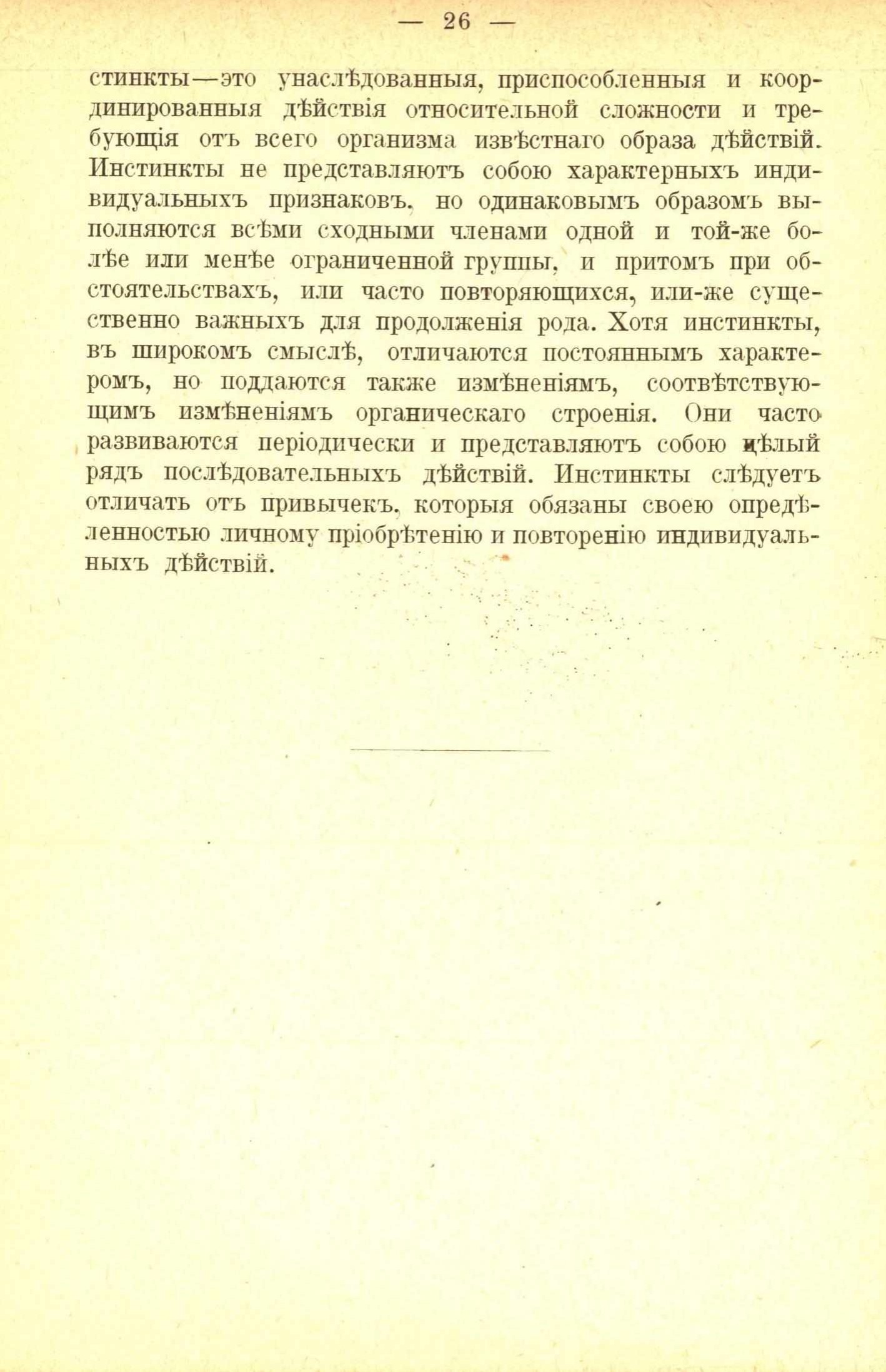 — 26 —

стинкты—это унаслѣдованныя, приспособленныя и координированныя дѣйствія относительной сложности и требующія отъ всего организма извѣстнаго образа дѣйствій. Инстинкты не представляютъ собою характерныхъ индивидуальныхъ признаковъ, но одинаковымъ образомъ выполняются всѣми сходными членами одной и той-же болѣе или менѣе ограниченной группы, и притомъ при обстоятельствахъ, или часто повторяющихся, или-же существенно важныхъ для продолженія рода. Хотя инстинкты, въ широкомъ смыслѣ, отличаются постояннымъ характеромъ, но поддаются также измѣненіямъ, соотвѣтствующимъ измѣненіямъ органическаго строенія. Они часто развиваются періодически и представляютъ собою цѣлый рядъ послѣдовательныхъ дѣйствій. Инстинкты слѣдуетъ отличать отъ привычекъ, которыя обязаны своею опредѣленностью личному пріобрѣтенію и повторенію индивидуальныхъ дѣйствій.